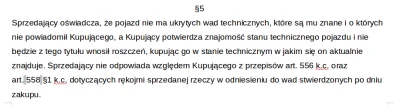 §5

Sprzedający oświadcza, że pojazd nie ma ukrytych wad technicznych, które są mu znane i o których nie powiadomił Kupującego, a Kupujący potwierdza znajomość stanu technicznego pojazdu i nie będzie z tego tytułu wnosił roszczeń, kupując go w stanie technicznym w jakim się on aktualnie znajduje. Sprzedający nie odpowiada względem Kupującego z przepisów art. 556 k.c. oraz art. 558 §1 k.c. dotyczących rękojmi sprzedanej rzeczy w odniesieniu do wad stwierdzonych po dniu zakupu.